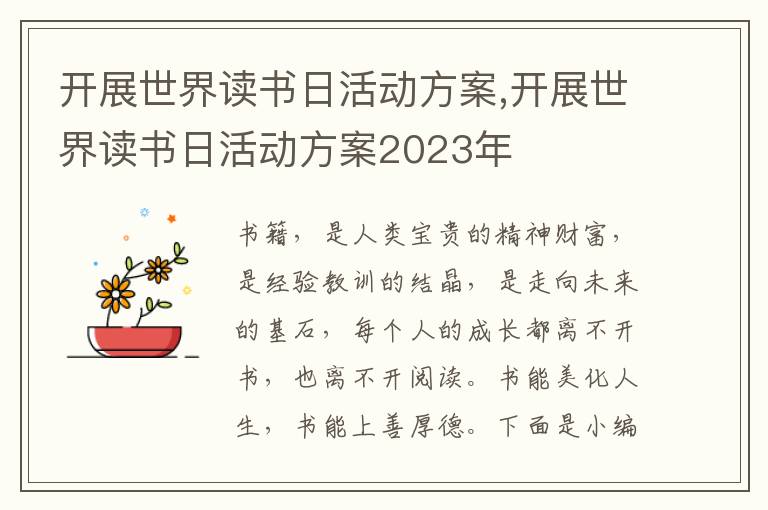 开展世界读书日活动方案,开展世界读书日活动方案2023年

书籍，是人类宝贵的精神财富，是经验教训的结晶，是走向未来的基石，每个人的成长都离不开书，也离不开阅读。书能美化人生，书能上善厚德。下面是小编